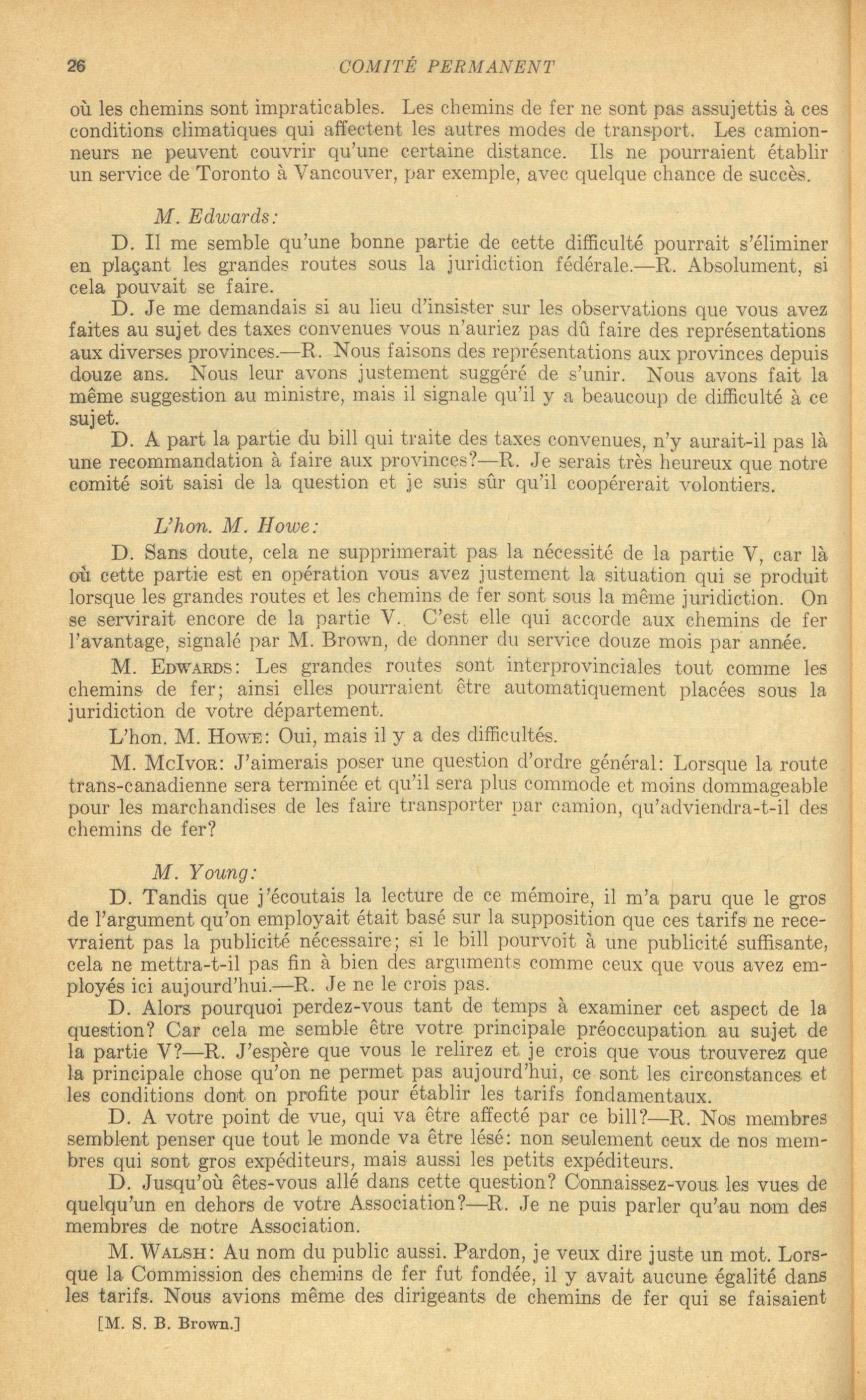 26 COMITÉ PERMANENT

où les chemins sont impraticables. Les chemins de fer ne sont pas assujettis à ces conditions climatiques qui affectent les autres modes de transport. Les camionneurs ne peuvent couvrir qu'une certaine distance. Ils ne pourraient établir un service de Toronto à Vancouver, par exemple, avec quelque chance de succès.

M. Edwards:

D. Il me semble qu'une bonne partie de cette difficulté pourrait s'éliminer en plaçant les grandes routes sous la juridiction fédérale.—R. Absolument, si cela pouvait se faire.

D. Je me demandais si au lieu d'insister sur les observations que vous avez faites au sujet des taxes convenues vous n'auriez pas dû faire des représentations aux diverses provinces.—R. Nous faisons des représentations aux provinces depuis douze ans. Nous leur avons justement suggéré de s'unir. Nous avons fait la même suggestion au ministre, mais il signale qu'il y a beaucoup de difficulté à ce sujet.

D. A part la partie du bill qui traite des taxes convenues, n'y aurait-il pas là une recommandation à faire aux provinces?—R. Je serais très heureux que notre comité soit saisi de la question et je suis sûr qu'il coopérerait volontiers.

L'hon. M. Howe:

D. Sans doute, cela ne supprimerait pas la nécessité de la partie V, car là où cette partie est en opération vous avez justement la situation qui se produit lorsque les grandes routes et les chemins de fer sont sous la même juridiction. On se servirait encore de la partie V. C'est elle qui accorde aux chemins de fer l'avantage, signalé par M. Brown, de donner du service douze mois par année.

M. Edwards: Les grandes routes sont interprovinciales tout comme les chemins de fer; ainsi elles pourraient être automatiquement placées sous la juridiction de votre département.

L'hon. M. Howe: Oui, mais il y a des difficultés.

M. McIvor: J'aimerais poser une question d'ordre général: Lorsque la route trans-canadienne sera terminée et qu'il sera plus commode et moins dommageable pour les marchandises de les faire transporter par camion, qu'adviendra-t-il des chemins de fer?

M. Young:

D. Tandis que j'écoutais la lecture de ce mémoire, il m'a paru que le gros de l'argument qu'on employait était basé sur la supposition que ces tarifs ne recevraient pas la publicité nécessaire; si le bill pourvoit à une publicité suffisante, cela ne mettra-t-il pas fin à bien des arguments comme ceux que vous avez employés ici aujourd'hui.—R. Je ne le crois pas.

D. Alors pourquoi perdez-vous tant de temps à examiner cet aspect de la question? Car cela me semble être votre principale préoccupation au sujet de la partie V?—R. J'espère que vous le relirez et je crois que vous trouverez que la principale chose qu'on ne permet pas aujourd'hui, ce sont les circonstances et les conditions dont on profite pour établir les tarifs fondamentaux.

D. A votre point de vue, qui va être affecté par ce bill?—R. Nos membres semblent penser que tout le monde va être lésé: non seulement ceux de nos membres qui sont gros expéditeurs, mais aussi les petits expéditeurs.

D. Jusqu'où êtes-vous allé dans cette question? Connaissez-vous les vues de quelqu'un en dehors de votre Association?—R. Je ne puis parler qu'au nom des membres de notre Association.

M. Walsh: Au nom du public aussi. Pardon, je veux dire juste un mot. Lorsque la Commission des chemins de fer fut fondée, il y avait aucune égalité dans les tarifs. Nous avions même des dirigeants de chemins de fer qui se faisaient

[M. S. B. Brown.]